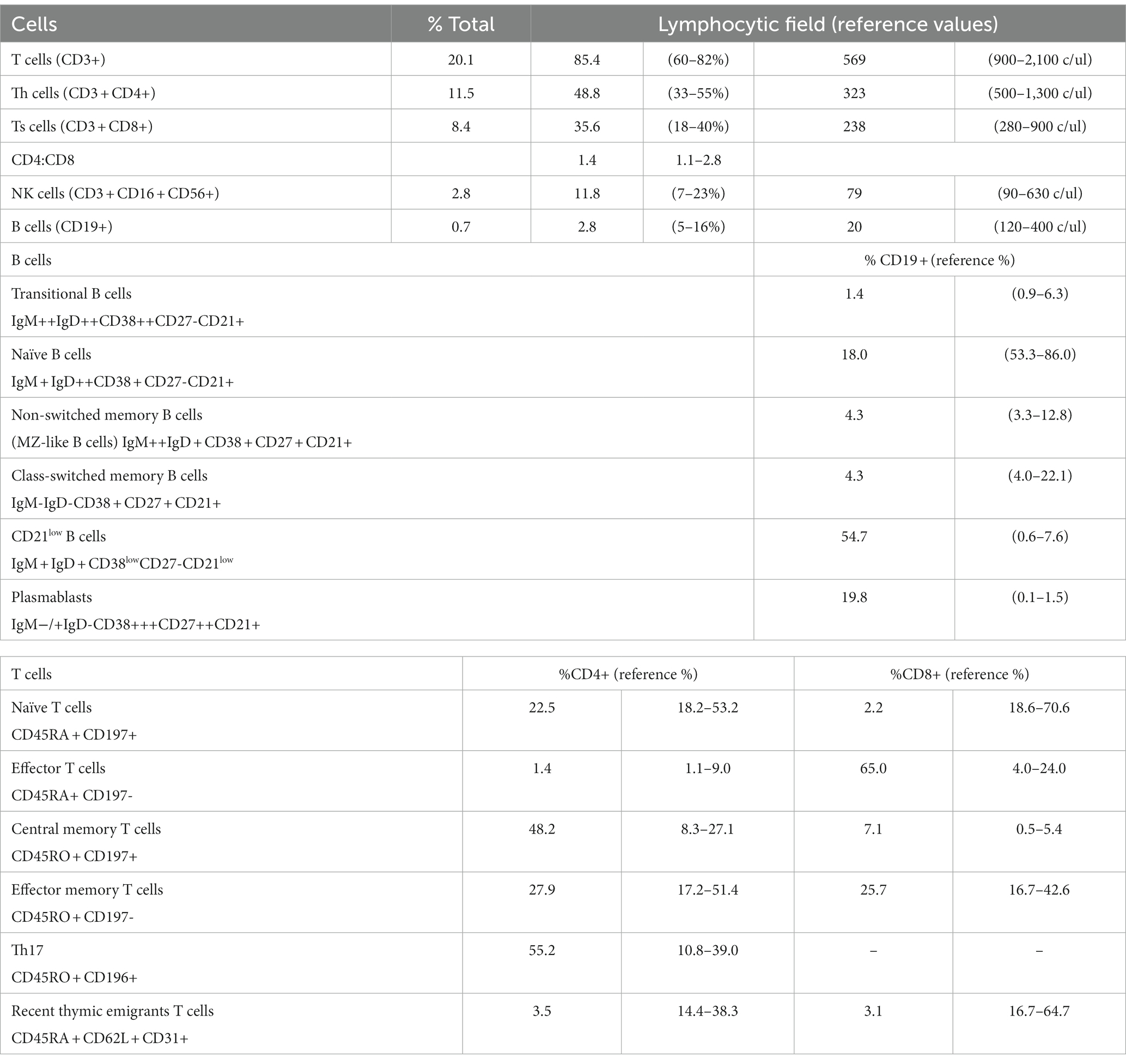 | Cells | % Total | Lymphocytic field (reference values) | | | |
|---|---|---|---|---|---|
| T cells (CD3+) | 20.1 | 85.4 | (60–82%) | 569 | (900–2,100 c/ul) |
| Th cells (CD3 + CD4+) | 11.5 | 48.8 | (33–55%) | 323 | (500–1,300 c/ul) |
| Ts cells (CD3 + CD8+) | 8.4 | 35.6 | (18–40%) | 238 | (280–900 c/ul) |
| CD4:CD8 | | 1.4 | 1.1–2.8 | | |
| NK cells (CD3 + CD16 + CD56+) | 2.8 | 11.8 | (7–23%) | 79 | (90–630 c/ul) |
| B cells (CD19+) | 0.7 | 2.8 | (5–16%) | 20 | (120–400 c/ul) |
| B cells | | | | % CD19 + (reference %) | |
| Transitional B cells IgM++IgD++CD38++CD27-CD21+ | | | | 1.4 | (0.9–6.3) |
| Naïve B cells IgM + IgD++CD38 + CD27-CD21+ | | | | 18.0 | (53.3–86.0) |
| Non-switched memory B cells (MZ-like B cells) IgM++IgD + CD38 + CD27 + CD21+ | | | | 4.3 | (3.3–12.8) |
| Class-switched memory B cells IgM-IgD-CD38 + CD27 + CD21+ | | | | 4.3 | (4.0–22.1) |
| CD21$^{low}$ B cells IgM + IgD + CD38$^{low}$CD27-CD21$^{low}$ | | | | 54.7 | (0.6–7.6) |
| Plasmablasts IgM−/+IgD-CD38+++CD27++CD21+ | | | | 19.8 | (0.1–1.5) |

| T cells | %CD4+ (reference %) | | %CD8+ (reference %) | |
|---|---|---|---|---|
| Naïve T cells CD45RA + CD197+ | 22.5 | 18.2–53.2 | 2.2 | 18.6–70.6 |
| Effector T cells CD45RA+ CD197- | 1.4 | 1.1–9.0 | 65.0 | 4.0–24.0 |
| Central memory T cells CD45RO + CD197+ | 48.2 | 8.3–27.1 | 7.1 | 0.5–5.4 |
| Effector memory T cells CD45RO + CD197- | 27.9 | 17.2–51.4 | 25.7 | 16.7–42.6 |
| Th17 CD45RO + CD196+ | 55.2 | 10.8–39.0 | – | – |
| Recent thymic emigrants T cells CD45RA + CD62L + CD31+ | 3.5 | 14.4–38.3 | 3.1 | 16.7–64.7 |